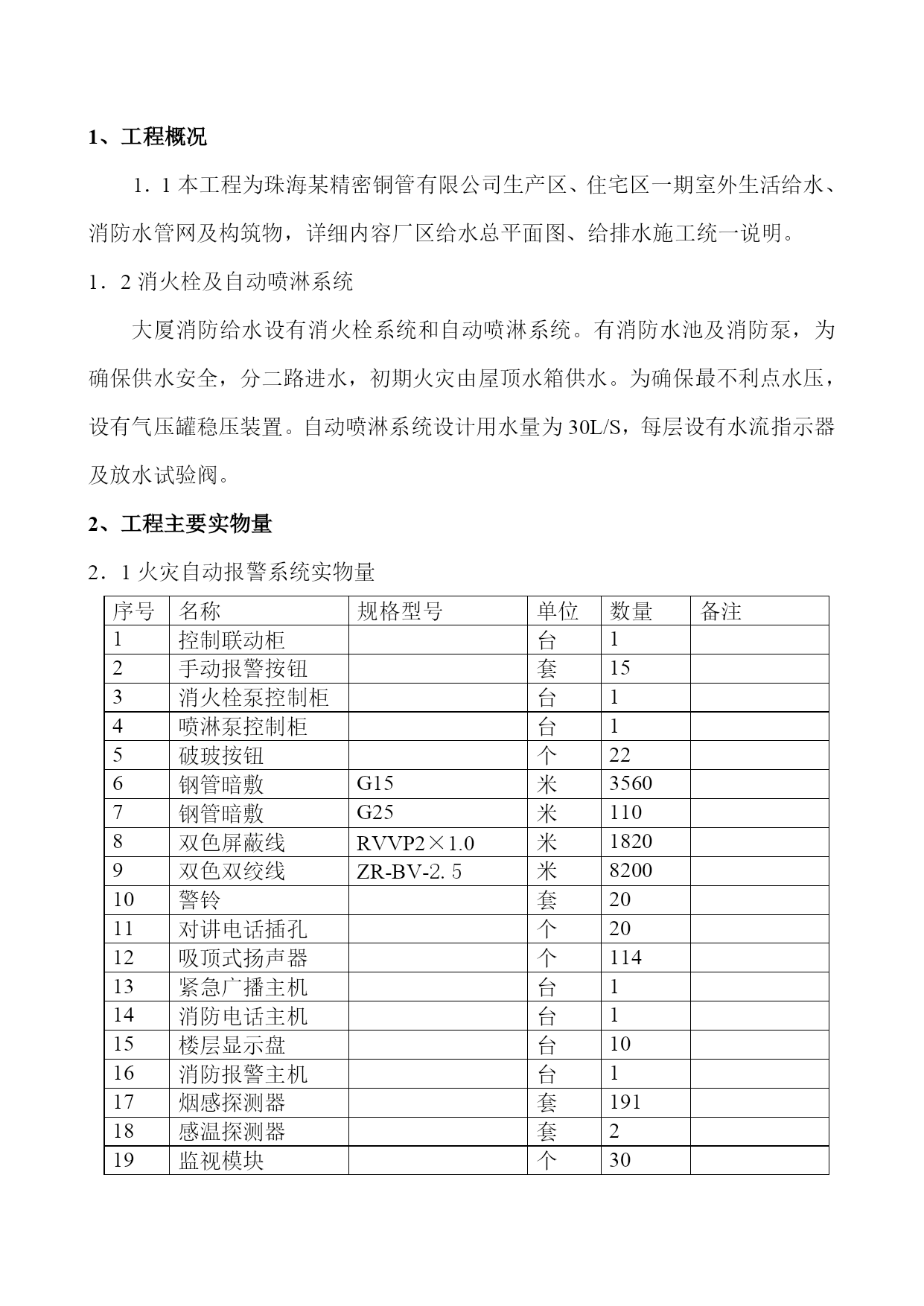 1、工程概况

1．1 本工程为珠海某精密铜管有限公司生产区、住宅区一期室外生活给水、消防水管网及构筑物，详细内容厂区给水总平面图、给排水施工统一说明。

1．2 消火栓及自动喷淋系统

大厦消防给水设有消火栓系统和自动喷淋系统。有消防水池及消防泵，为确保供水安全，分二路进水，初期火灾由屋顶水箱供水。为确保最不利点水压，设有气压罐稳压装置。自动喷淋系统设计用水量为 30L/S，每层设有水流指示器及放水试验阀。

2、工程主要实物量

2．1 火灾自动报警系统实物量

| 序号 | 名称 | 规格型号 | 单位 | 数量 | 备注 |
|---|---|---|---|---|---|
| 1 | 控制联动柜 | | 台 | 1 | |
| 2 | 手动报警按钮 | | 套 | 15 | |
| 3 | 消火栓泵控制柜 | | 台 | 1 | |
| 4 | 喷淋泵控制柜 | | 台 | 1 | |
| 5 | 破玻按钮 | | 个 | 22 | |
| 6 | 钢管暗敷 | G15 | 米 | 3560 | |
| 7 | 钢管暗敷 | G25 | 米 | 110 | |
| 8 | 双色屏蔽线 | RVVP2×1.0 | 米 | 1820 | |
| 9 | 双色双绞线 | ZR-BV-2. 5 | 米 | 8200 | |
| 10 | 警铃 | | 套 | 20 | |
| 11 | 对讲电话插孔 | | 个 | 20 | |
| 12 | 吸顶式扬声器 | | 个 | 114 | |
| 13 | 紧急广播主机 | | 台 | 1 | |
| 14 | 消防电话主机 | | 台 | 1 | |
| 15 | 楼层显示盘 | | 台 | 10 | |
| 16 | 消防报警主机 | | 台 | 1 | |
| 17 | 烟感探测器 | | 套 | 191 | |
| 18 | 感温探测器 | | 套 | 2 | |
| 19 | 监视模块 | | 个 | 30 | |